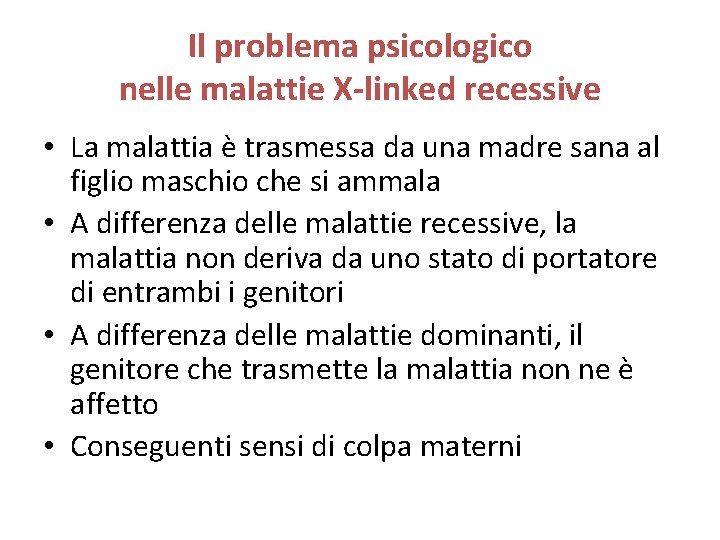 Il problema psicologico nelle malattie X-linked recessive

• La malattia è trasmessa da una madre sana al figlio maschio che si ammala
• A differenza delle malattie recessive, la malattia non deriva da uno stato di portatore di entrambi i genitori
• A differenza delle malattie dominanti, il genitore che trasmette la malattia non ne è affetto
• Conseguenti sensi di colpa materni